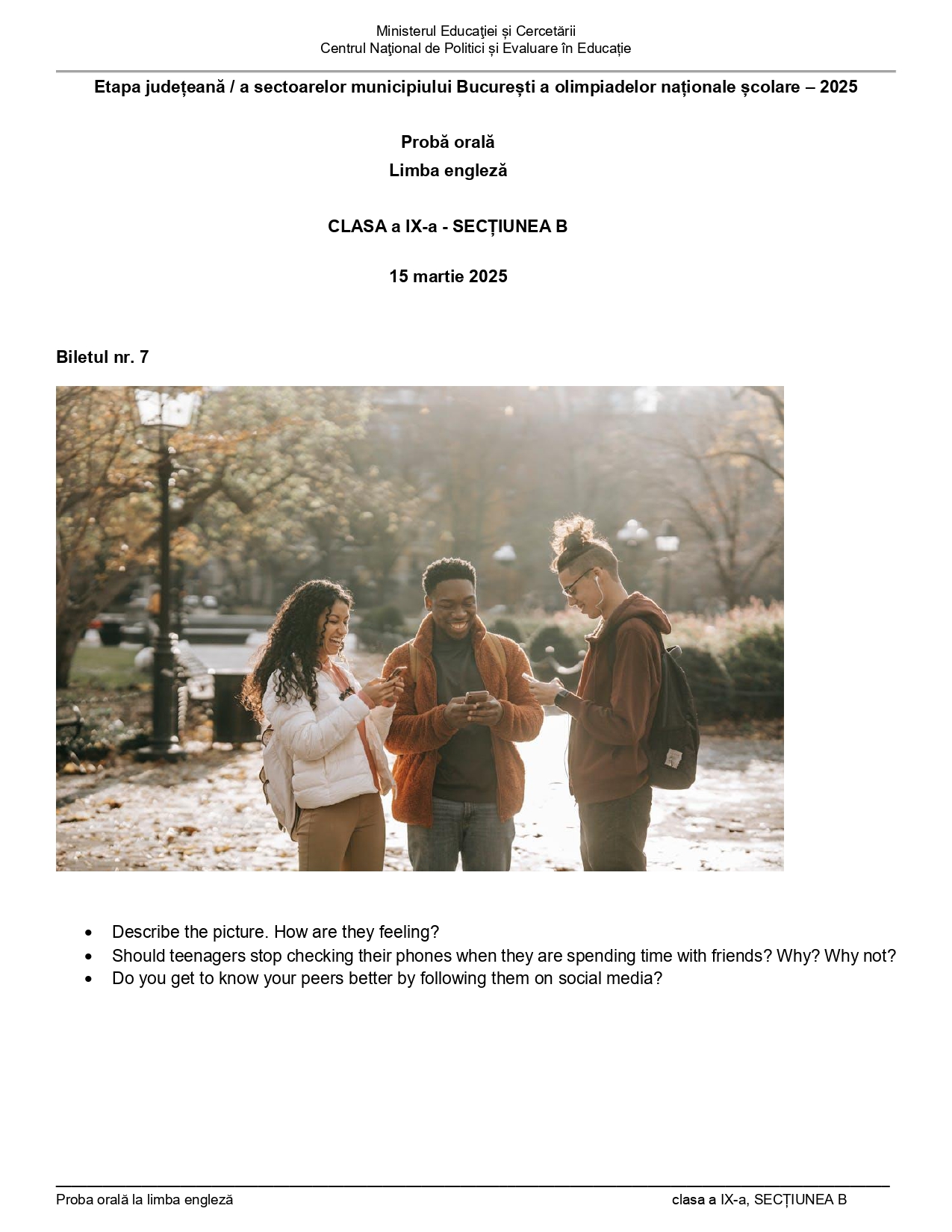 Ministerul Educaţiei și Cercetării
Centrul Naţional de Politici și Evaluare în Educație

Etapa județeană / a sectoarelor municipiului București a olimpiadelor naționale școlare – 2025

Probă orală
Limba engleză

CLASA a IX-a - SECȚIUNEA B

15 martie 2025

Biletul nr. 7

• Describe the picture. How are they feeling?
• Should teenagers stop checking their phones when they are spending time with friends? Why? Why not?
• Do you get to know your peers better by following them on social media?

Proba orală la limba engleză clasa a IX-a, SECȚIUNEA B